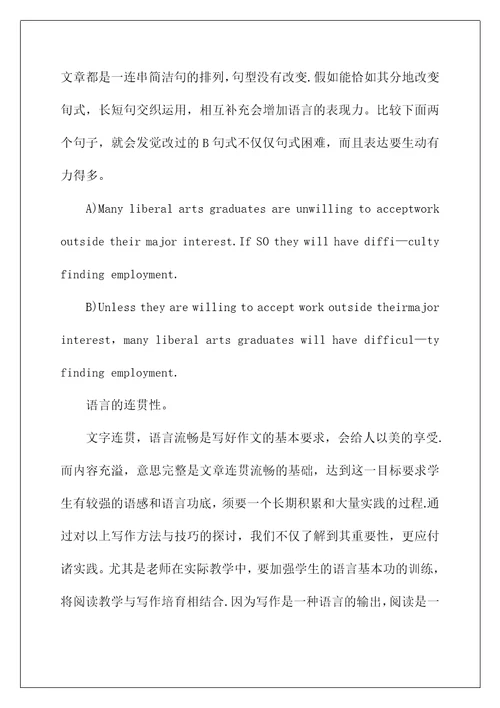 文章都是一连串简洁句的排列，句型没有改变.假如能恰如其分地改变句式，长短句交织运用，相互补充会增加语言的表现力。比较下面两个句子，就会发觉改过的B句式不仅仅句式困难，而且表达要生动有力得多。

A)Many liberal arts graduates are unwilling to acceptwork outside their major interest.If SO they will have diffi—culty finding employment.

B)Unless they are willing to accept work outside theirmajor interest，many liberal arts graduates will have difficul—ty finding employment.

语言的连贯性。

文字连贯，语言流畅是写好作文的基本要求，会给人以美的享受.而内容充溢，意思完整是文章连贯流畅的基础，达到这一目标要求学生有较强的语感和语言功底，须要一个长期积累和大量实践的过程.通过对以上写作方法与技巧的探讨，我们不仅了解到其重要性，更应付诸实践。尤其是老师在实际教学中，要加强学生的语言基本功的训练，将阅读教学与写作培育相结合.因为写作是一种语言的输出，阅读是一